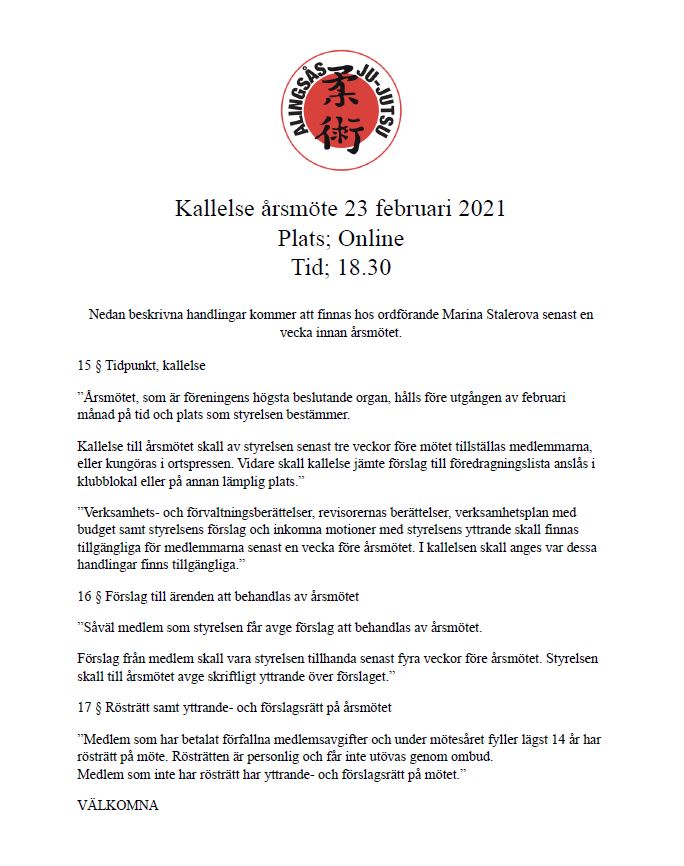 ALINGSÅS JU-JUTSU
柔術

Kallelse årsmöte 23 februari 2021
Plats; Online
Tid; 18.30

Nedan beskrivna handlingar kommer att finnas hos ordförande Marina Stalerova senast en vecka innan årsmötet.

15 § Tidpunkt, kallelse

”Årsmötet, som är föreningens högsta beslutande organ, hålls före utgången av februari månad på tid och plats som styrelsen bestämmer.

Kallelse till årsmötet skall av styrelsen senast tre veckor före mötet tillställas medlemmarna, eller kungöras i ortspressen. Vidare skall kallelse jämte förslag till föredragningslista anslås i klubblokal eller på annan lämplig plats.”

”Verksamhets- och förvaltningsberättelser, revisorernas berättelser, verksamhetsplan med budget samt styrelsens förslag och inkomna motioner med styrelsens yttrande skall finnas tillgängliga för medlemmarna senast en vecka före årsmötet. I kallelsen skall anges var dessa handlingar finns tillgängliga.”

16 § Förslag till ärenden att behandlas av årsmötet

”Såväl medlem som styrelsen får avge förslag att behandlas av årsmötet.

Förslag från medlem skall vara styrelsen tillhanda senast fyra veckor före årsmötet. Styrelsen skall till årsmötet avge skriftligt yttrande över förslaget.”

17 § Rösträtt samt yttrande- och förslagsrätt på årsmötet

”Medlem som har betalat förfallna medlemsavgifter och under mötesåret fyller lägst 14 år har rösträtt på möte. Rösträtten är personlig och får inte utövas genom ombud.
Medlem som inte har rösträtt har yttrande- och förslagsrätt på mötet.”

VÄLKOMNA